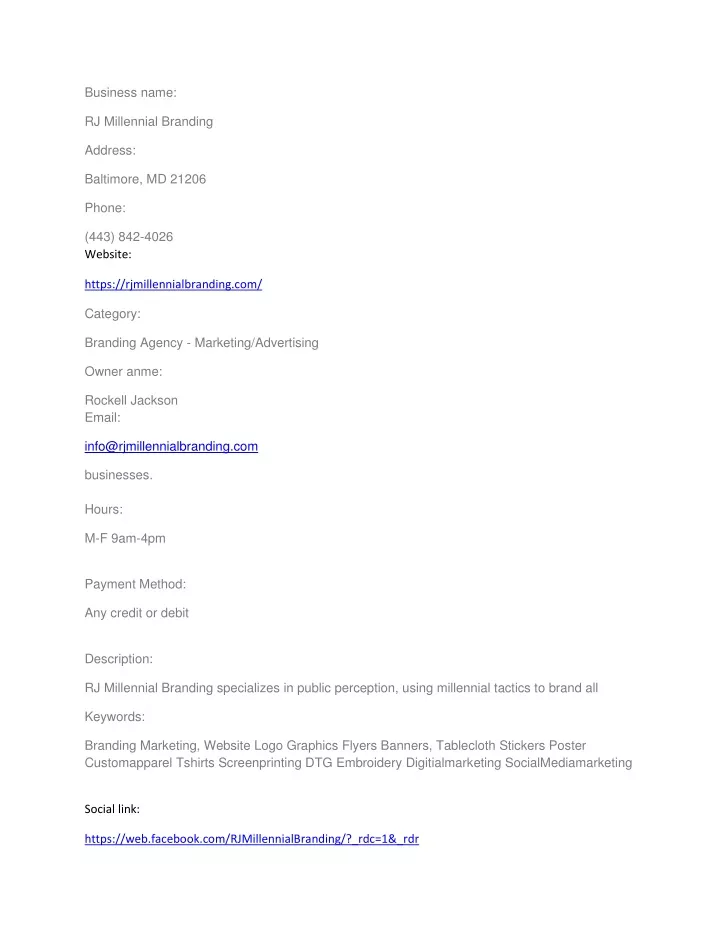 Business name:

RJ Millennial Branding

Address:

Baltimore, MD 21206

Phone:

(443) 842-4026
Website:

https://rjmillennialbranding.com/

Category:

Branding Agency - Marketing/Advertising

Owner anme:

Rockell Jackson
Email:

info@rjmillennialbranding.com

businesses.

Hours:

M-F 9am-4pm

Payment Method:

Any credit or debit

Description:

RJ Millennial Branding specializes in public perception, using millennial tactics to brand all

Keywords:

Branding Marketing, Website Logo Graphics Flyers Banners, Tablecloth Stickers Poster Customapparel Tshirts Screenprinting DTG Embroidery Digitialmarketing SocialMediamarketing

Social link:

https://web.facebook.com/RJMillennialBranding/?_rdc=1&_rdr